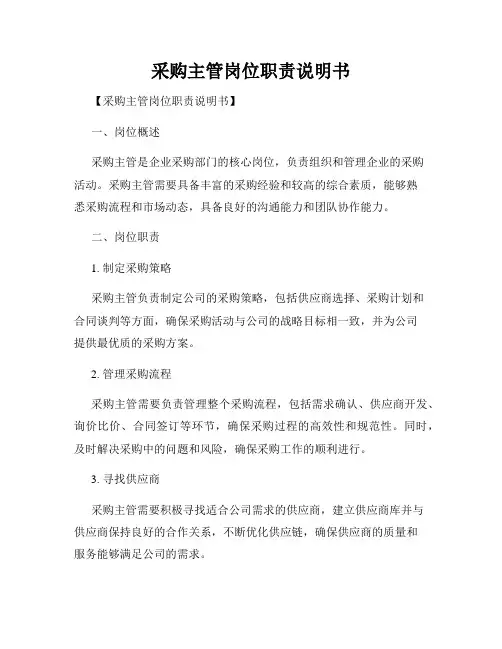 采购主管岗位职责说明书

【采购主管岗位职责说明书】

一、岗位概述

采购主管是企业采购部门的核心岗位，负责组织和管理企业的采购活动。采购主管需要具备丰富的采购经验和较高的综合素质，能够熟悉采购流程和市场动态，具备良好的沟通能力和团队协作能力。

二、岗位职责

1. 制定采购策略

采购主管负责制定公司的采购策略，包括供应商选择、采购计划和合同谈判等方面，确保采购活动与公司的战略目标相一致，并为公司提供最优质的采购方案。

2. 管理采购流程

采购主管需要负责管理整个采购流程，包括需求确认、供应商开发、询价比价、合同签订等环节，确保采购过程的高效性和规范性。同时，及时解决采购中的问题和风险，确保采购工作的顺利进行。

3. 寻找供应商

采购主管需要积极寻找适合公司需求的供应商，建立供应商库并与供应商保持良好的合作关系，不断优化供应链，确保供应商的质量和服务能够满足公司的需求。